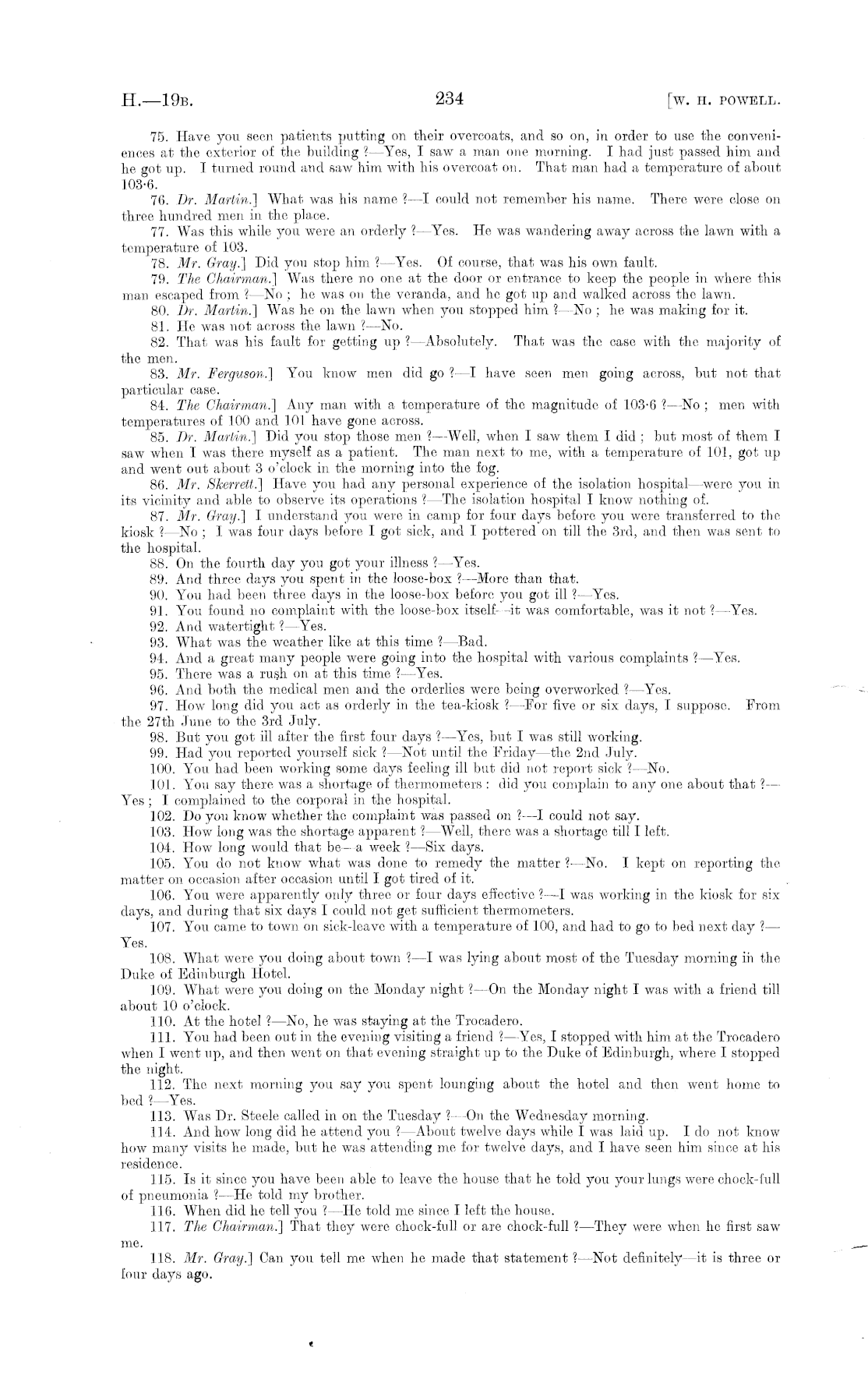 H.—19B. 234 [W. H. POWELL.

75. Have you seen patients putting on their overcoats, and so on, in order to use the conveniences at the exterior of the building ?—Yes, I saw a man one morning. I had just passed him and he got up. I turned round and saw him with his overcoat on. That man had a temperature of about 103·6.

76. Dr. Martin.] What was his name ?—I could not remember his name. There were close on three hundred men in the place.

77. Was this while you were an orderly ?—Yes. He was wandering away across the lawn with a temperature of 103.

78. Mr. Gray.] Did you stop him ?—Yes. Of course, that was his own fault.

79. The Chairman.] Was there no one at the door or entrance to keep the people in where this man escaped from ?—No ; he was on the veranda, and he got up and walked across the lawn.

80. Dr. Martin.] Was he on the lawn when you stopped him ?—No ; he was making for it.

81. He was not across the lawn ?—No.

82. That was his fault for getting up ?—Absolutely. That was the case with the majority of the men.

83. Mr. Ferguson.] You know men did go ?—I have seen men going across, but not that particular case.

84. The Chairman.] Any man with a temperature of the magnitude of 103·6 ?—No ; men with temperatures of 100 and 101 have gone across.

85. Dr. Martin.] Did you stop those men ?—Well, when I saw them I did ; but most of them I saw when I was there myself as a patient. The man next to me, with a temperature of 101, got up and went out about 3 o'clock in the morning into the fog.

86. Mr. Skerrett.] Have you had any personal experience of the isolation hospital—were you in its vicinity and able to observe its operations ?—The isolation hospital I know nothing of.

87. Mr. Gray.] I understand you were in camp for four days before you were transferred to the kiosk ?—No ; I was four days before I got sick, and I pottered on till the 3rd, and then was sent to the hospital.

88. On the fourth day you got your illness ?—Yes.

89. And three days you spent in the loose-box ?—More than that.

90. You had been three days in the loose-box before you got ill ?—Yes.

91. You found no complaint with the loose-box itself—it was comfortable, was it not ?—Yes.

92. And watertight ?—Yes.

93. What was the weather like at this time ?—Bad.

94. And a great many people were going into the hospital with various complaints ?—Yes.

95. There was a rush on at this time ?—Yes.

96. And both the medical men and the orderlies were being overworked ?—Yes.

97. How long did you act as orderly in the tea-kiosk ?—For five or six days, I suppose. From the 27th June to the 3rd July.

98. But you got ill after the first four days ?—Yes, but I was still working.

99. Had you reported yourself sick ?—Not until the Friday—the 2nd July.

100. You had been working some days feeling ill but did not report sick ?—No.

101. You say there was a shortage of thermometers : did you complain to any one about that ?—Yes ; I complained to the corporal in the hospital.

102. Do you know whether the complaint was passed on ?—I could not say.

103. How long was the shortage apparent ?—Well, there was a shortage till I left.

104. How long would that be—a week ?—Six days.

105. You do not know what was done to remedy the matter ?—No. I kept on reporting the matter on occasion after occasion until I got tired of it.

106. You were apparently only three or four days effective ?—I was working in the kiosk for six days, and during that six days I could not get sufficient thermometers.

107. You came to town on sick-leave with a temperature of 100, and had to go to bed next day ?—Yes.

108. What were you doing about town ?—I was lying about most of the Tuesday morning in the Duke of Edinburgh Hotel.

109. What were you doing on the Monday night ?—On the Monday night I was with a friend till about 10 o'clock.

110. At the hotel ?—No, he was staying at the Trocadero.

111. You had been out in the evening visiting a friend ?—Yes, I stopped with him at the Trocadero when I went up, and then went on that evening straight up to the Duke of Edinburgh, where I stopped the night.

112. The next morning you say you spent lounging about the hotel and then went home to bed ?—Yes.

113. Was Dr. Steele called in on the Tuesday ?—On the Wednesday morning.

114. And how long did he attend you ?—About twelve days while I was laid up. I do not know how many visits he made, but he was attending me for twelve days, and I have seen him since at his residence.

115. Is it since you have been able to leave the house that he told you your lungs were chock-full of pneumonia ?—He told my brother.

116. When did he tell you ?—He told me since I left the house.

117. The Chairman.] That they were chock-full or are chock-full ?—They were when he first saw me.

118. Mr. Gray.] Can you tell me when he made that statement ?—Not definitely—it is three or four days ago.